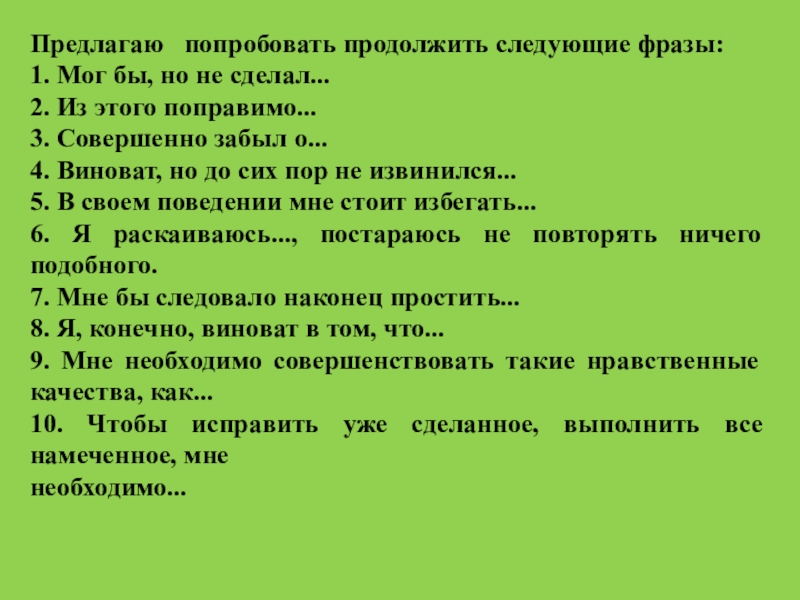 Предлагаю попробовать продолжить следующие фразы:
1. Мог бы, но не сделал...
2. Из этого поправимо...
3. Совершенно забыл о...
4. Виноват, но до сих пор не извинился...
5. В своем поведении мне стоит избегать...
6. Я раскаиваюсь..., постараюсь не повторять ничего подобного.
7. Мне бы следовало наконец простить...
8. Я, конечно, виноват в том, что...
9. Мне необходимо совершенствовать такие нравственные качества, как...
10. Чтобы исправить уже сделанное, выполнить все намеченное, мне необходимо...